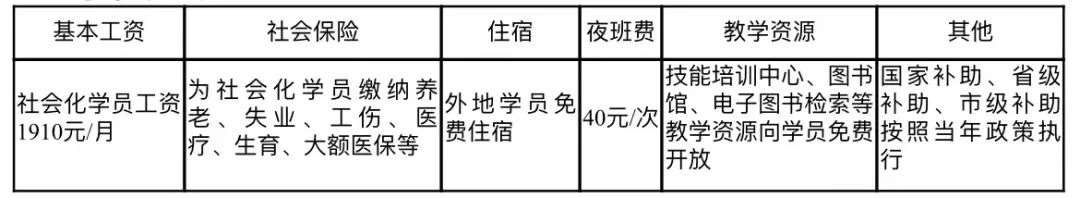 | 基本工资 | 社会保险 | 住宿 | 夜班费 | 教学资源 | 其他 |
|---|---|---|---|---|---|
| 社会化学员工资1910元/月 | 为社会化学员缴纳养老、失业、工伤、医疗、生育、大额医保等 | 外地学员免费住宿 | 40元/次 | 技能培训中心、图书馆、电子图书检索等教学资源向学员免费开放 | 国家补助、省级补助、市级补助按照当年政策执行 |